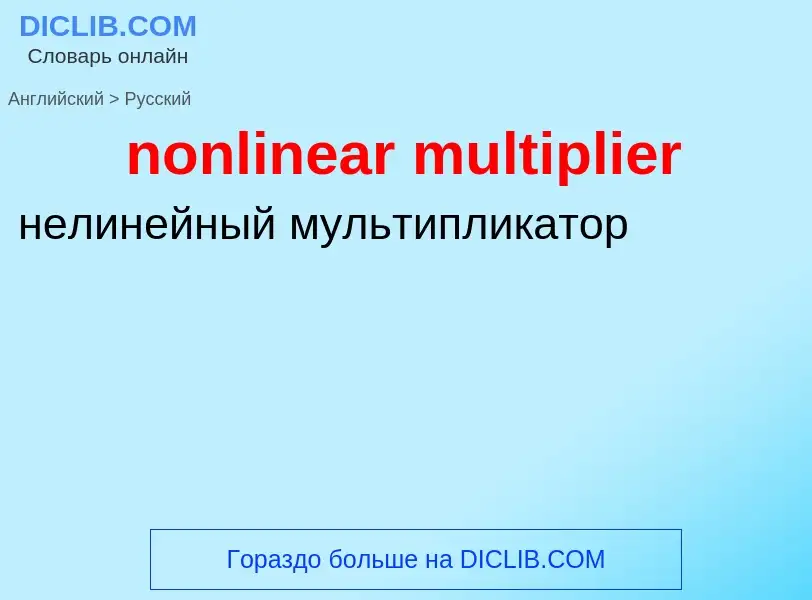 DICLIB.COM
Словарь онлайн

Английский > Русский

nonlinear multiplier

нелинейный мультипликатор

Гораздо больше на DICLIB.COM